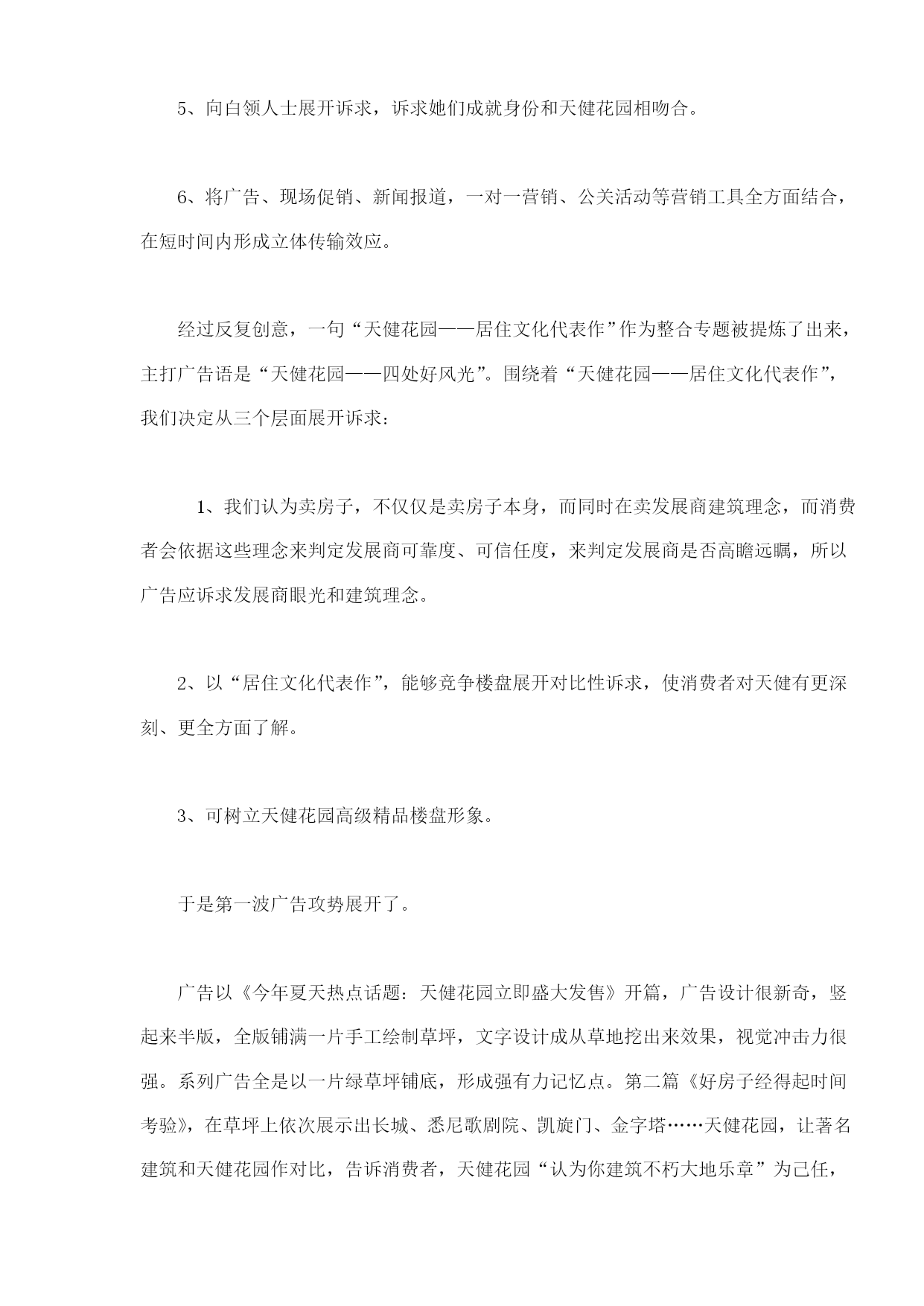 5、向白领人士展开诉求，诉求她们成就身份和天健花园相吻合。

6、将广告、现场促销、新闻报道，一对一营销、公关活动等营销工具全方面结合，在短时间内形成立体传输效应。

经过反复创意，一句“天健花园——居住文化代表作”作为整合专题被提炼了出来，主打广告语是“天健花园——四处好风光”。围绕着“天健花园——居住文化代表作”，我们决定从三个层面展开诉求：

1、我们认为卖房子，不仅仅是卖房子本身，而同时在卖发展商建筑理念，而消费者会依据这些理念来判定发展商可靠度、可信任度，来判定发展商是否高瞻远瞩，所以广告应诉求发展商眼光和建筑理念。

2、以“居住文化代表作”，能够竞争楼盘展开对比性诉求，使消费者对天健有更深刻、更全方面了解。

3、可树立天健花园高级精品楼盘形象。

于是第一波广告攻势展开了。

广告以《今年夏天热点话题：天健花园立即盛大发售》开篇，广告设计很新奇，竖起来半版，全版铺满一片手工绘制草坪，文字设计成从草地挖出来效果，视觉冲击力很强。系列广告全是以一片绿草坪铺底，形成强有力记忆点。第二篇《好房子经得起时间考验》，在草坪上依次展示出长城、悉尼歌剧院、凯旋门、金字塔……天健花园，让著名建筑和天健花园作对比，告诉消费者，天健花园“认为你建筑不朽大地乐章”为己任，